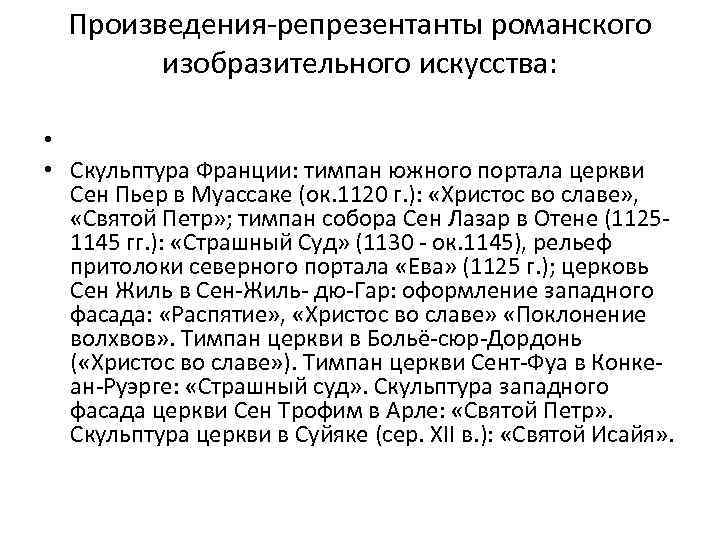 Произведения-репрезентанты романского изобразительного искусства:

•

• Скульптура Франции: тимпан южного портала церкви Сен Пьер в Муассаке (ок.1120 г.): «Христос во славе», «Святой Петр»; тимпан собора Сен Лазар в Отене (1125-1145 гг.): «Страшный Суд» (1130 - ок.1145), рельеф притолоки северного портала «Ева» (1125 г.); церковь Сен Жиль в Сен-Жиль- дю-Гар: оформление западного фасада: «Распятие», «Христос во славе» «Поклонение волхвов». Тимпан церкви в Больё-сюр-Дордонь («Христос во славе»). Тимпан церкви Сент-Фуа в Конке-ан-Руэрге: «Страшный суд». Скульптура западного фасада церкви Сен Трофим в Арле: «Святой Петр». Скульптура церкви в Суйяке (сер. XII в.): «Святой Исайя».